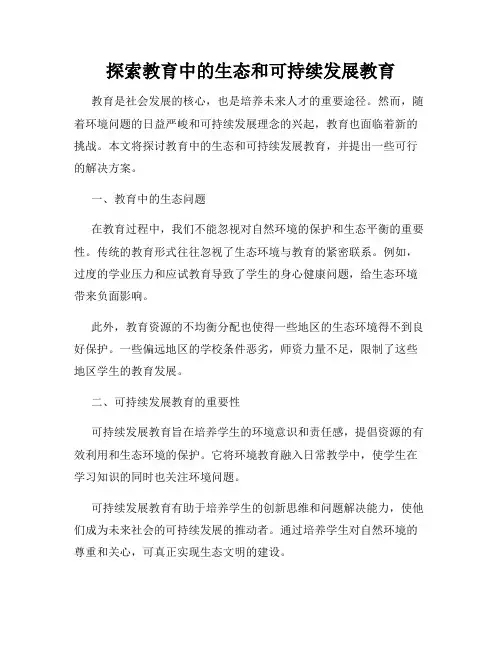 探索教育中的生态和可持续发展教育

教育是社会发展的核心，也是培养未来人才的重要途径。然而，随着环境问题的日益严峻和可持续发展理念的兴起，教育也面临着新的挑战。本文将探讨教育中的生态和可持续发展教育，并提出一些可行的解决方案。

一、教育中的生态问题

在教育过程中，我们不能忽视对自然环境的保护和生态平衡的重要性。传统的教育形式往往忽视了生态环境与教育的紧密联系。例如，过度的学业压力和应试教育导致了学生的身心健康问题，给生态环境带来负面影响。

此外，教育资源的不均衡分配也使得一些地区的生态环境得不到良好保护。一些偏远地区的学校条件恶劣，师资力量不足，限制了这些地区学生的教育发展。

二、可持续发展教育的重要性

可持续发展教育旨在培养学生的环境意识和责任感，提倡资源的有效利用和生态环境的保护。它将环境教育融入日常教学中，使学生在学习知识的同时也关注环境问题。

可持续发展教育有助于培养学生的创新思维和问题解决能力，使他们成为未来社会的可持续发展的推动者。通过培养学生对自然环境的尊重和关心，可真正实现生态文明的建设。